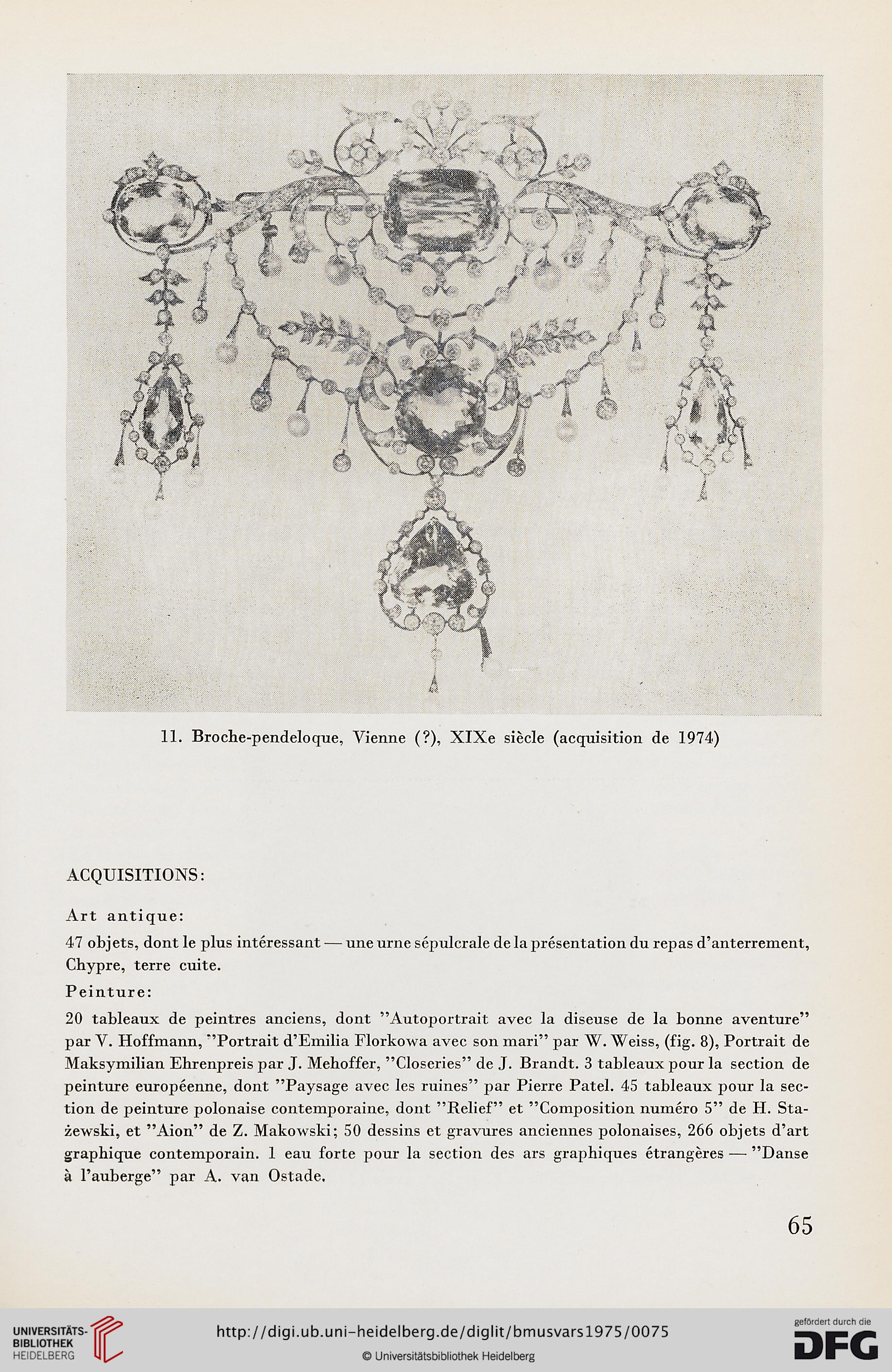 11. Broche-pendeloque, Vienne (?), XIXe siècle (acquisition de 1974)

ACQUISITIONS:

Art antique:

47 objets, dont le plus intéressant — une urne sépulcrale de la présentation du repas d'anterrement, Chypre, terre cuite.

Peinture:

20 tableaux de peintres anciens, dont "Autoportrait avec la diseuse de la bonne aventure" par V. Hoffmann, "Portrait d'Emilia Florkowa avec son mari" par W. Weiss, (fig. 8), Portrait de Maksymilian Ehrenpreis par J. Mehoffer, "Closeries" de J. Brandt. 3 tableaux pour la section de peinture européenne, dont "Paysage avec les ruines" par Pierre Patel. 45 tableaux pour la section de peinture polonaise contemporaine, dont "Relief" et "Composition numéro 5" de H. Stażewski, et "Aion" de Z. Makowski; 50 dessins et gravures anciennes polonaises, 266 objets d'art graphique contemporain. 1 eau forte pour la section des ars graphiques étrangères — "Danse à l'auberge" par A. van Ostade.

65

UNIVERSITÄTS-BIBLIOTHEK HEIDELBERG

http://digi.ub.uni-heidelberg.de/diglit/bmusvars1975/0075

© Universitätsbibliothek Heidelberg

gefördert durch die DFG